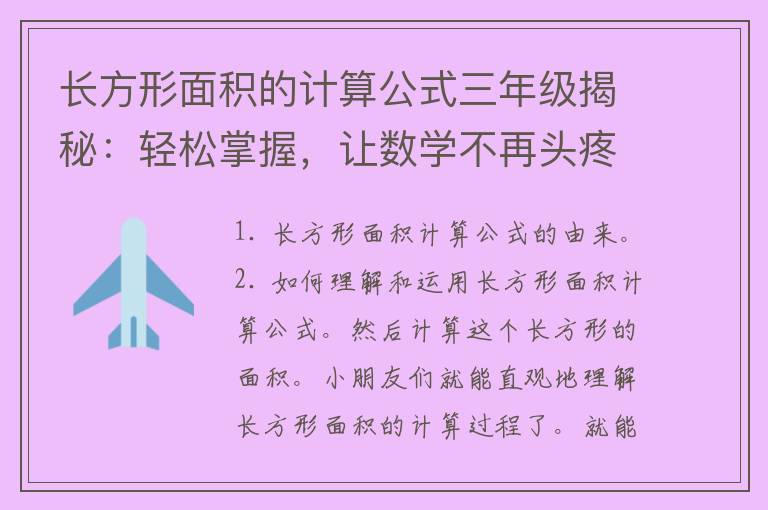 长方形面积的计算公式三年级揭秘：轻松掌握，让数学不再头疼

1. 长方形面积计算公式的由来。

2. 如何理解和运用长方形面积计算公式。然后计算这个长方形的面积。小朋友们就能直观地理解长方形面积的计算过程了。就能